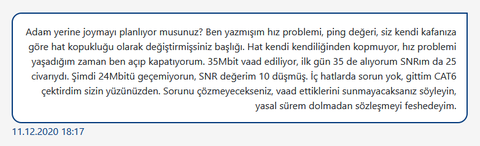 Adam yerine joymayı planlıyor musunuz? Ben yazmışım hız problemi, ping değeri, siz kendi kafanıza göre hat kopukluğu olarak değiştirmişsiniz başlığı. Hat kendi kendiliğinden kopmuyor, hız problemi yaşadığım zaman ben açıp kapatıyorum. 35Mbit vaad ediliyor, ilk gün 35 de alıyorum SNRım da 25 civarıydı. Şimdi 24Mbitü geçemiyorun, SNR değerim 10 düşmüş. İç hatlarda sorun yok, gittim CAT6 çektirdim sizin yüzünüzden. Sorunu çözmeyecekseniz, vaad ettiklerini sunmayacaksanız söyleyin, yasal sürem dolmadan sözleşmeyi feshedeyim.

11.12.2020 18:17